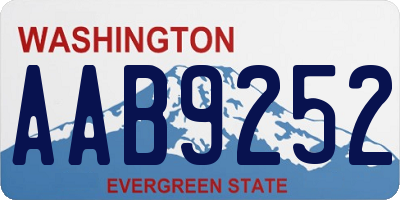 WASHINGTON
AAB9252
EVERGREEN STATE